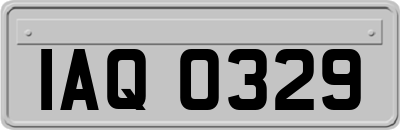 IAQ 0329